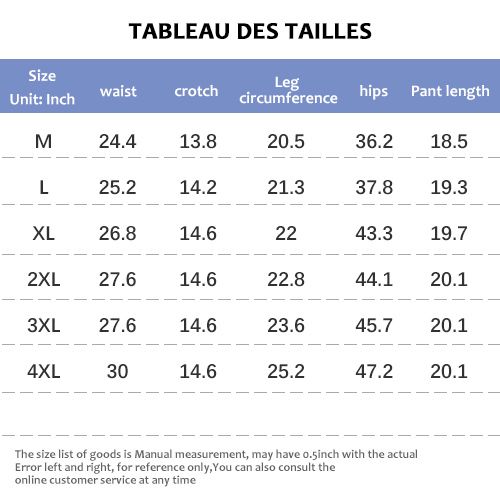 TABLEAU DES TAILLES

| Size Unit: Inch | waist | crotch | Leg circumference | hips | Pant length |
|---|---|---|---|---|---|
| M | 24.4 | 13.8 | 20.5 | 36.2 | 18.5 |
| L | 25.2 | 14.2 | 21.3 | 37.8 | 19.3 |
| XL | 26.8 | 14.6 | 22 | 43.3 | 19.7 |
| 2XL | 27.6 | 14.6 | 22.8 | 44.1 | 20.1 |
| 3XL | 27.6 | 14.6 | 23.6 | 45.7 | 20.1 |
| 4XL | 30 | 14.6 | 25.2 | 47.2 | 20.1 |

The size list of goods is Manual measurement, may have 0.5inch with the actual Error left and right, for reference only,You can also consult the online customer service at any time